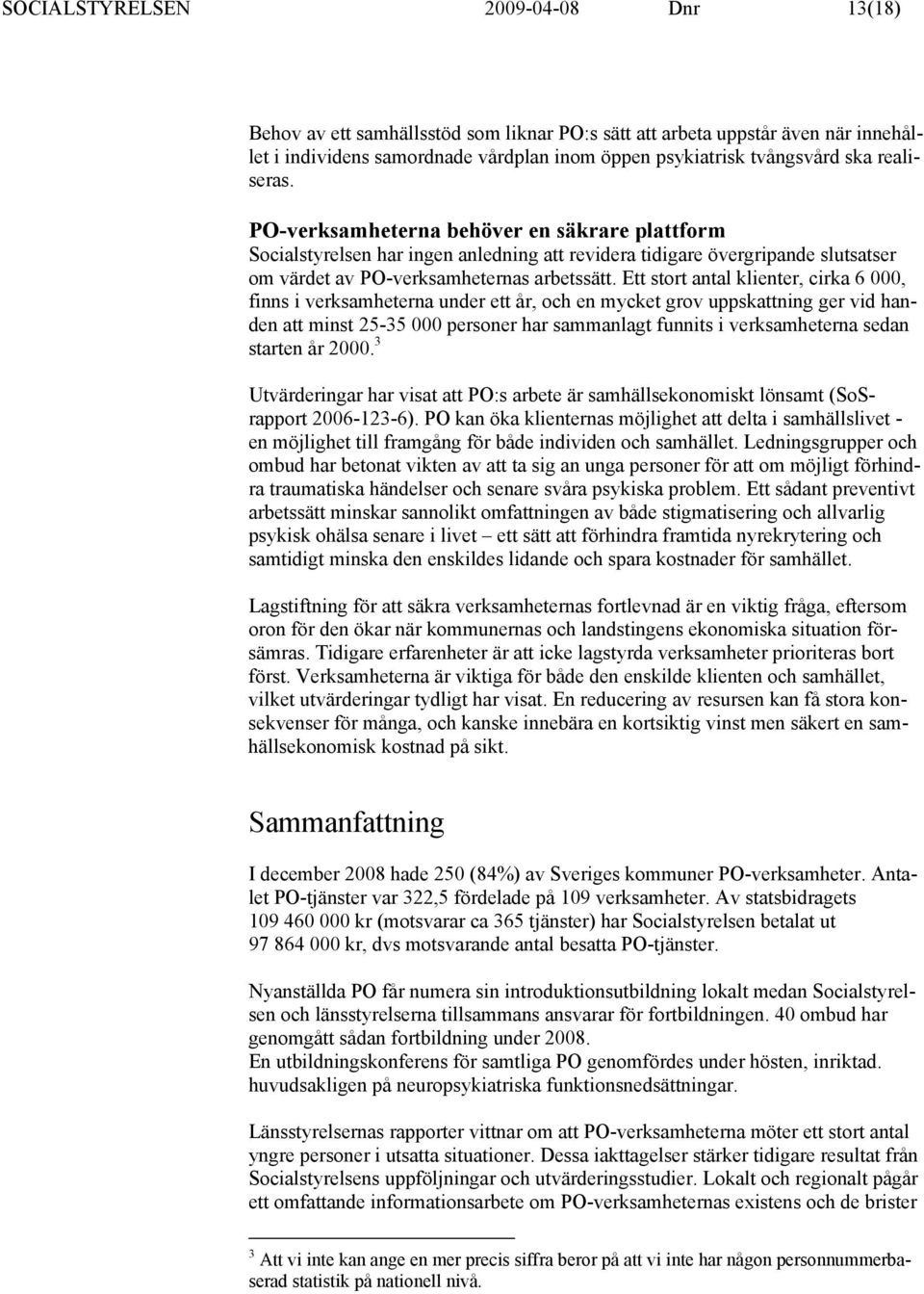 SOCIALSTYRELSEN 2009-04-08 Dnr 13(18)

Behov av ett samhällsstöd som liknar PO:s sätt att arbeta uppstår även när innehållet i individens samordnade vårdplan inom öppen psykiatrisk tvångsvård ska realiseras.

PO-verksamheterna behöver en säkrare plattform
Socialstyrelsen har ingen anledning att revidera tidigare övergripande slutsatser om värdet av PO-verksamheternas arbetssätt. Ett stort antal klienter, cirka 6 000, finns i verksamheterna under ett år, och en mycket grov uppskattning ger vid handen att minst 25-35 000 personer har sammanlagt funnits i verksamheterna sedan starten år 2000.$^3$

Utvärderingar har visat att PO:s arbete är samhällsekonomiskt lönsamt (SoS-rapport 2006-123-6). PO kan öka klienternas möjlighet att delta i samhällslivet - en möjlighet till framgång för både individen och samhället. Ledningsgrupper och ombud har betonat vikten av att ta sig an unga personer för att om möjligt förhindra traumatiska händelser och senare svåra psykiska problem. Ett sådant preventivt arbetssätt minskar sannolikt omfattningen av både stigmatisering och allvarlig psykisk ohälsa senare i livet – ett sätt att förhindra framtida nyrekrytering och samtidigt minska den enskildes lidande och spara kostnader för samhället.

Lagstiftning för att säkra verksamheternas fortlevnad är en viktig fråga, eftersom oron för den ökar när kommunernas och landstingens ekonomiska situation försämras. Tidigare erfarenheter är att icke lagstyrda verksamheter prioriteras bort först. Verksamheterna är viktiga för både den enskilde klienten och samhället, vilket utvärderingar tydligt har visat. En reducering av resursen kan få stora konsekvenser för många, och kanske innebära en kortsiktig vinst men säkert en samhällsekonomisk kostnad på sikt.

Sammanfattning

I december 2008 hade 250 (84%) av Sveriges kommuner PO-verksamheter. Antalet PO-tjänster var 322,5 fördelade på 109 verksamheter. Av statsbidragets 109 460 000 kr (motsvarar ca 365 tjänster) har Socialstyrelsen betalat ut 97 864 000 kr, dvs motsvarande antal besatta PO-tjänster.

Nyanställda PO får numera sin introduktionsutbildning lokalt medan Socialstyrelsen och länsstyrelserna tillsammans ansvarar för fortbildningen. 40 ombud har genomgått sådan fortbildning under 2008.
En utbildningskonferens för samtliga PO genomfördes under hösten, inriktad. huvudsakligen på neuropsykiatriska funktionsnedsättningar.

Länsstyrelsernas rapporter vittnar om att PO-verksamheterna möter ett stort antal yngre personer i utsatta situationer. Dessa iakttagelser stärker tidigare resultat från Socialstyrelsens uppföljningar och utvärderingsstudier. Lokalt och regionalt pågår ett omfattande informationsarbete om PO-verksamheternas existens och de brister

$^3$ Att vi inte kan ange en mer precis siffra beror på att vi inte har någon personnummerbaserad statistik på nationell nivå.